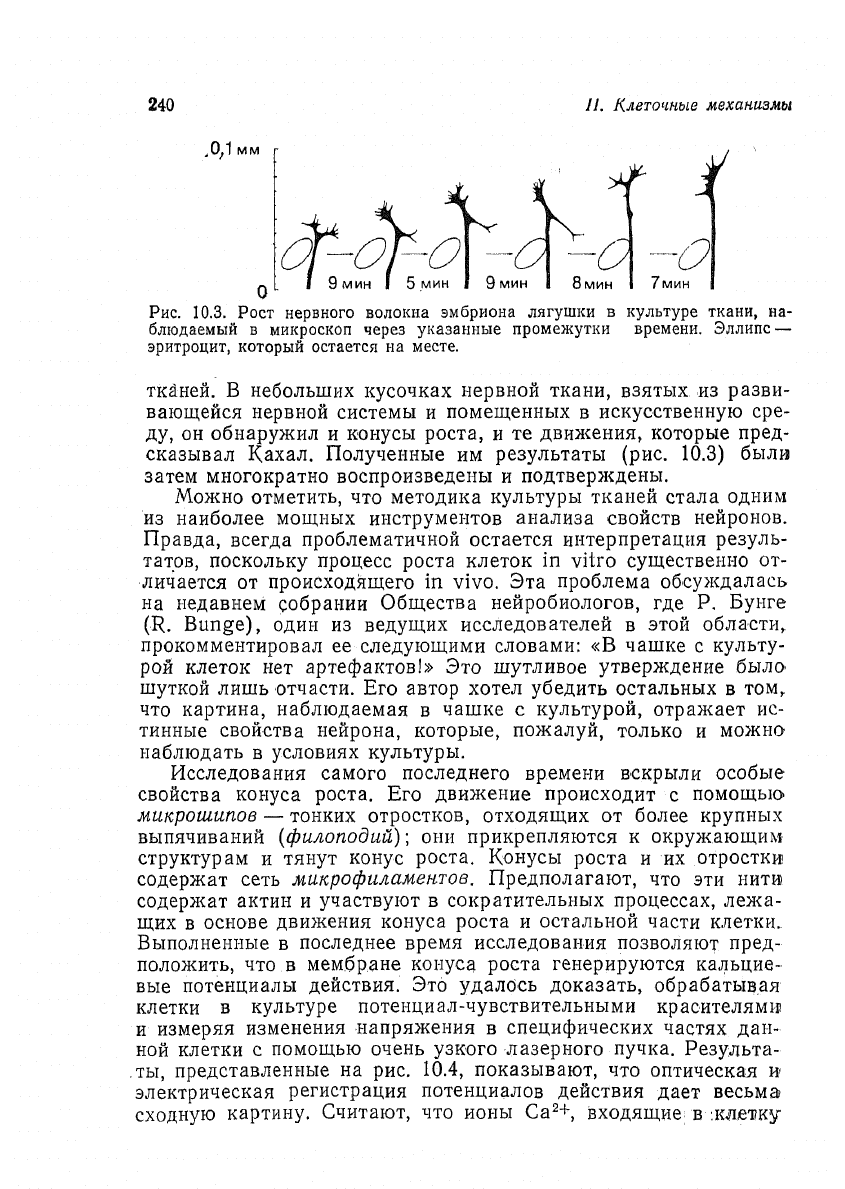 240

II. Клеточные механизмы

0,1 мм

0

9 мин

5 мин

9 мин

8 мин

7 мин

Рис. 10.3. Рост нервного волокна эмбриона лягушки в культуре ткани, наблюдаемый в микроскоп через указанные промежутки времени. Эллипс — эритроцит, который остается на месте.

тканей. В небольших кусочках нервной ткани, взятых из развивающейся нервной системы и помещенных в искусственную среду, он обнаружил и конусы роста, и те движения, которые предсказывал Кахал. Полученные им результаты (рис. 10.3) были затем многократно воспроизведены и подтверждены.

Можно отметить, что методика культуры тканей стала одним из наиболее мощных инструментов анализа свойств нейронов. Правда, всегда проблематичной остается интерпретация результатов, поскольку процесс роста клеток in vitro существенно отличается от происходящего in vivo. Эта проблема обсуждалась на недавнем собрании Общества нейробиологов, где Р. Бунге (R. Bunge), один из ведущих исследователей в этой области, прокомментировал ее следующими словами: «В чашке с культурой клеток нет артефактов!» Это шутливое утверждение было шуткой лишь отчасти. Его автор хотел убедить остальных в том, что картина, наблюдаемая в чашке с культурой, отражает истинные свойства нейрона, которые, пожалуй, только и можно наблюдать в условиях культуры.

Исследования самого последнего времени вскрыли особые свойства конуса роста. Его движение происходит с помощью микрошипов — тонких отростков, отходящих от более крупных выпячиваний (филоподий); они прикрепляются к окружающим структурам и тянут конус роста. Конусы роста и их отростки содержат сеть микрофиламентов. Предполагают, что эти нити содержат актин и участвуют в сократительных процессах, лежащих в основе движения конуса роста и остальной части клетки. Выполненные в последнее время исследования позволяют предположить, что в мембране конуса роста генерируются кальциевые потенциалы действия. Это удалось доказать, обрабатывая клетки в культуре потенциал-чувствительными красителями и измеряя изменения напряжения в специфических частях данной клетки с помощью очень узкого лазерного пучка. Результаты, представленные на рис. 10.4, показывают, что оптическая и электрическая регистрация потенциалов действия дает весьма сходную картину. Считают, что ионы $Ca^{2+}$, входящие в клетку